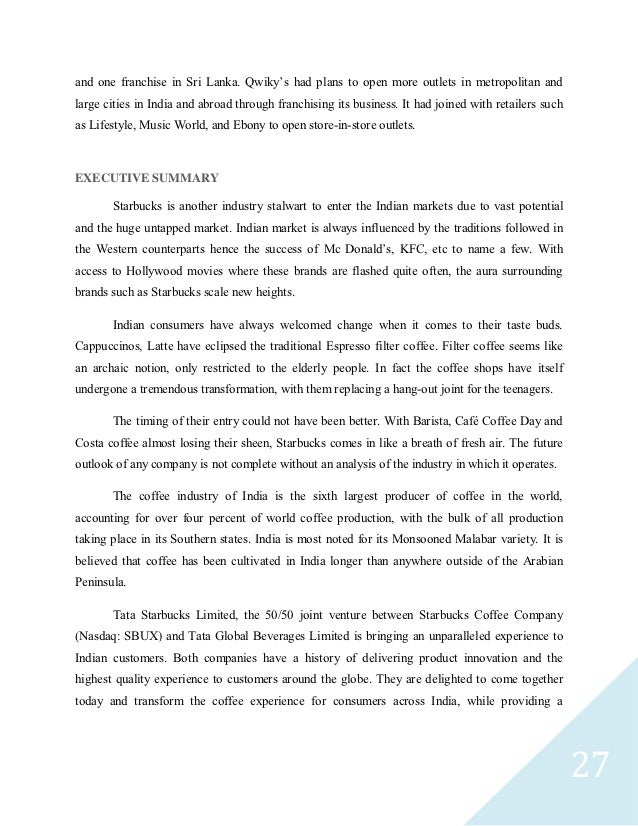 and one franchise in Sri Lanka. Qwiky's had plans to open more outlets in metropolitan and large cities in India and abroad through franchising its business. It had joined with retailers such as Lifestyle, Music World, and Ebony to open store-in-store outlets.

EXECUTIVE SUMMARY

Starbucks is another industry stalwart to enter the Indian markets due to vast potential and the huge untapped market. Indian market is always influenced by the traditions followed in the Western counterparts hence the success of Mc Donald's, KFC, etc to name a few. With access to Hollywood movies where these brands are flashed quite often, the aura surrounding brands such as Starbucks scale new heights.

Indian consumers have always welcomed change when it comes to their taste buds. Cappuccinos, Latte have eclipsed the traditional Espresso filter coffee. Filter coffee seems like an archaic notion, only restricted to the elderly people. In fact the coffee shops have itself undergone a tremendous transformation, with them replacing a hang-out joint for the teenagers.

The timing of their entry could not have been better. With Barista, Café Coffee Day and Costa coffee almost losing their sheen, Starbucks comes in like a breath of fresh air. The future outlook of any company is not complete without an analysis of the industry in which it operates.

The coffee industry of India is the sixth largest producer of coffee in the world, accounting for over four percent of world coffee production, with the bulk of all production taking place in its Southern states. India is most noted for its Monsooned Malabar variety. It is believed that coffee has been cultivated in India longer than anywhere outside of the Arabian Peninsula.

Tata Starbucks Limited, the 50/50 joint venture between Starbucks Coffee Company (Nasdaq: SBUX) and Tata Global Beverages Limited is bringing an unparalleled experience to Indian customers. Both companies have a history of delivering product innovation and the highest quality experience to customers around the globe. They are delighted to come together today and transform the coffee experience for consumers across India, while providing a

27